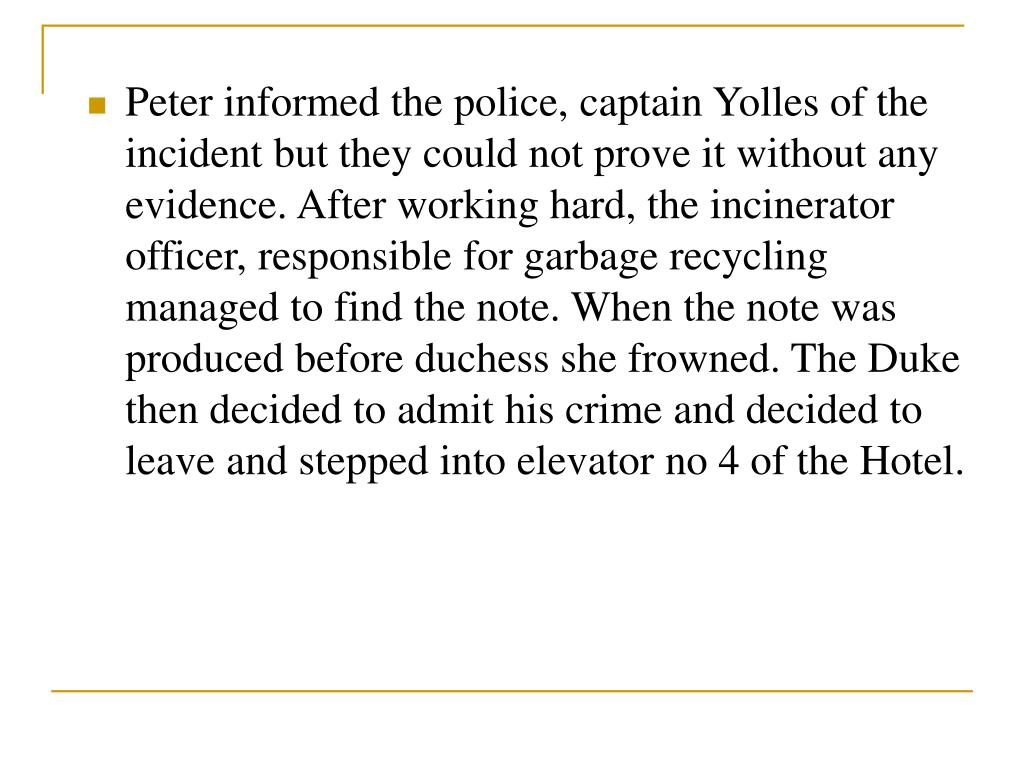 Peter informed the police, captain Yolles of the incident but they could not prove it without any evidence. After working hard, the incinerator officer, responsible for garbage recycling managed to find the note. When the note was produced before duchess she frowned. The Duke then decided to admit his crime and decided to leave and stepped into elevator no 4 of the Hotel.